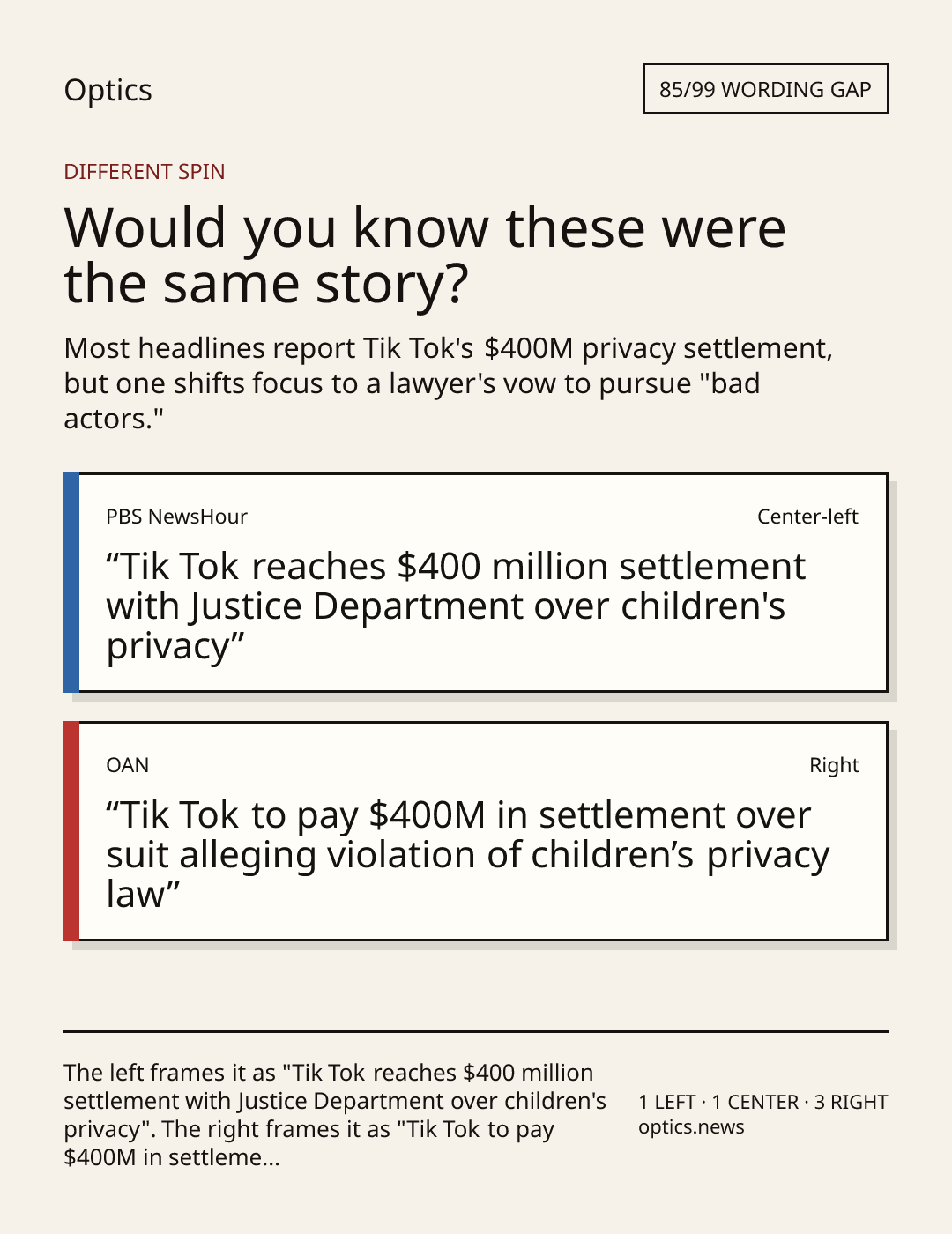 Optics

85/99 WORDING GAP

DIFFERENT SPIN

Would you know these were the same story?

Most headlines report Tik Tok's $400M privacy settlement, but one shifts focus to a lawyer's vow to pursue "bad actors."

PBS NewsHour

Center-left

"Tik Tok reaches $400 million settlement with Justice Department over children's privacy"

OAN

Right

"Tik Tok to pay $400M in settlement over suit alleging violation of children's privacy law"

The left frames it as "Tik Tok reaches $400 million settlement with Justice Department over children's privacy". The right frames it as "Tik Tok to pay $400M in settleme...

1 LEFT · 1 CENTER · 3 RIGHT
optics.news